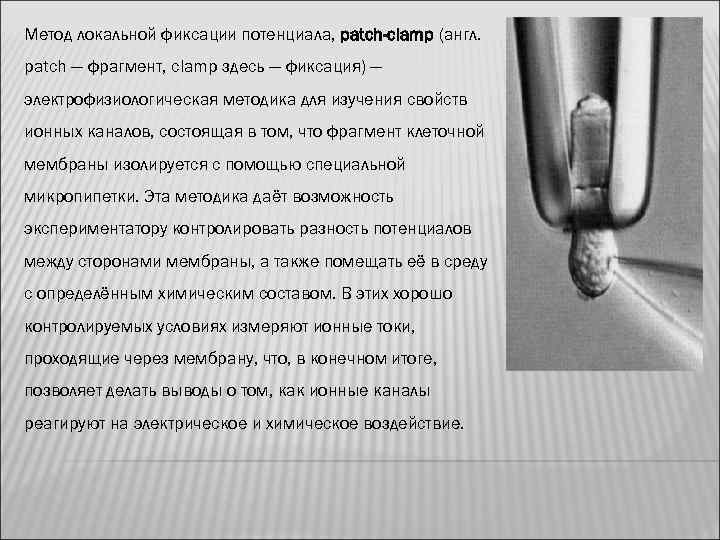 Метод локальной фиксации потенциала, patch-clamp (англ. patch — фрагмент, clamp здесь — фиксация) — электрофизиологическая методика для изучения свойств ионных каналов, состоящая в том, что фрагмент клеточной мембраны изолируется с помощью специальной микропипетки. Эта методика даёт возможность экспериментатору контролировать разность потенциалов между сторонами мембраны, а также помещать её в среду с определённым химическим составом. В этих хорошо контролируемых условиях измеряют ионные токи, проходящие через мембрану, что, в конечном итоге, позволяет делать выводы о том, как ионные каналы реагируют на электрическое и химическое воздействие.